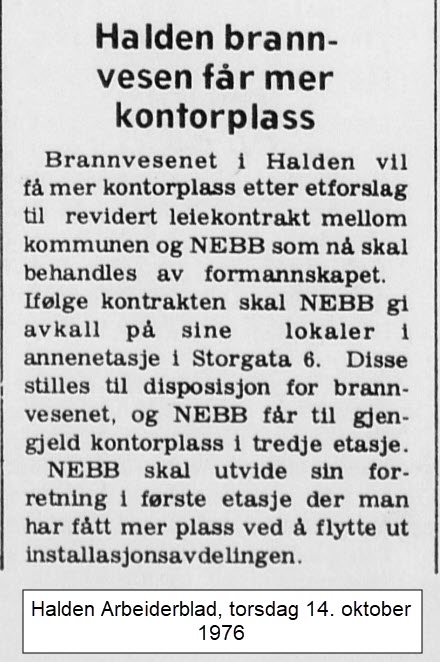 Halden brannvesen får mer kontorplass

Brannvesenet i Halden vil få mer kontorplass etter etforslag til revidert leiekontrakt mellom kommunen og NEBB som nå skal behandles av formannskapet. Ifølge kontrakten skal NEBB gi avkall på sine lokaler i annenetasje i Storgata 6. Disse stilles til disposisjon for brannvesenet, og NEBB får til gjengjeld kontorplass i tredje etasje.

NEBB skal utvide sin forretning i første etasje der man har fått mer plass ved å flytte ut installasjonsavdelingen.

Halden Arbeiderblad, torsdag 14. oktober 1976